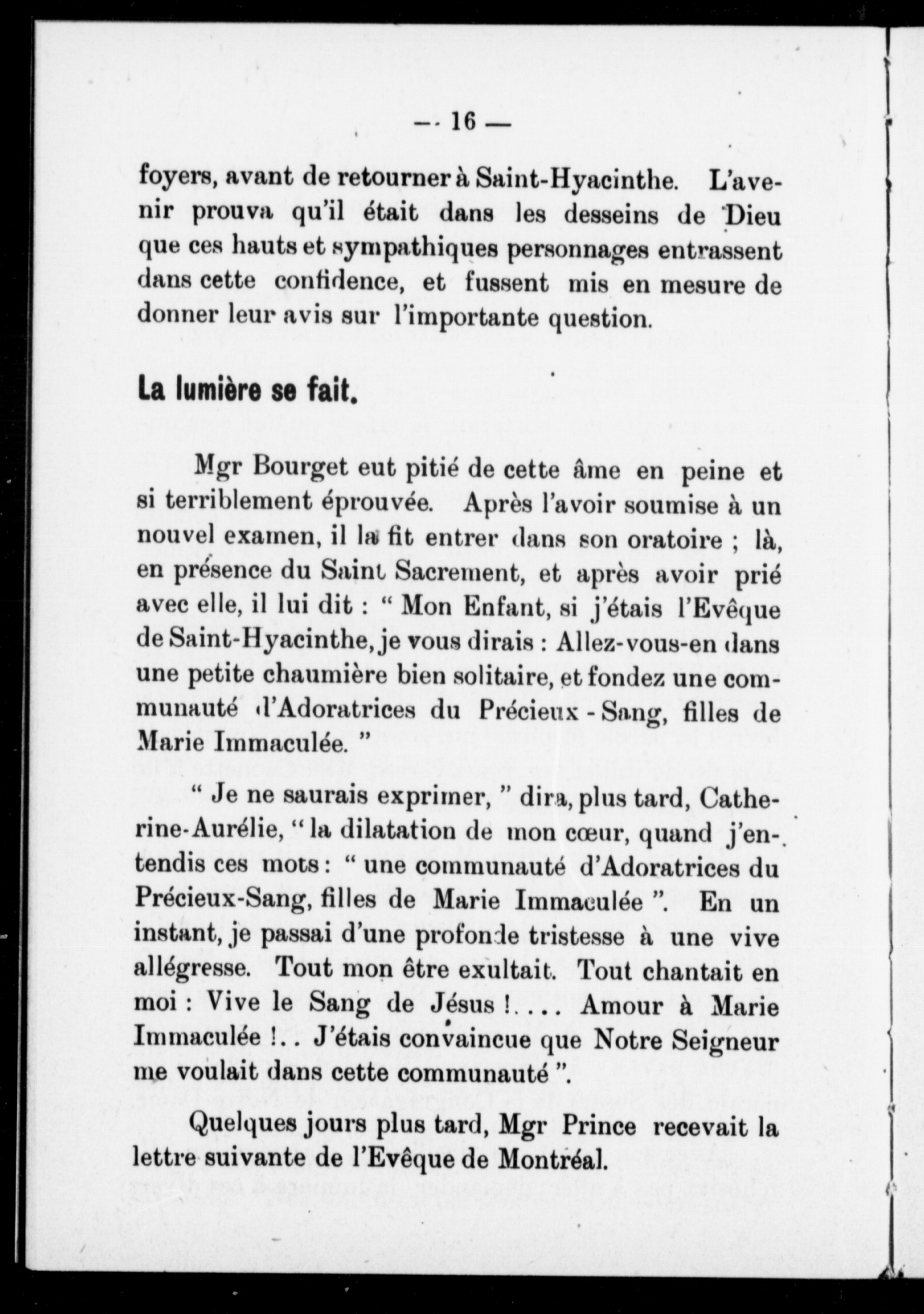 — 16 —

foyers, avant de retourner à Saint-Hyacinthe. L'avenir prouva qu'il était dans les desseins de Dieu que ces hauts et sympathiques personnages entrassent dans cette confidence, et fussent mis en mesure de donner leur avis sur l'importante question.

La lumière se fait.

Mgr Bourget eut pitié de cette âme en peine et si terriblement éprouvée. Après l'avoir soumise à un nouvel examen, il la fit entrer dans son oratoire ; là, en présence du Saint Sacrement, et après avoir prié avec elle, il lui dit : " Mon Enfant, si j'étais l'Evêque de Saint-Hyacinthe, je vous dirais : Allez-vous-en dans une petite chaumière bien solitaire, et fondez une communauté d'Adoratrices du Précieux - Sang, filles de Marie Immaculée. "

" Je ne saurais exprimer, " dira, plus tard, Catherine-Aurélie, " la dilatation de mon cœur, quand j'entendis ces mots : " une communauté d'Adoratrices du Précieux-Sang, filles de Marie Immaculée ". En un instant, je passai d'une profonde tristesse à une vive allégresse. Tout mon être exultait. Tout chantait en moi : Vive le Sang de Jésus !.... Amour à Marie Immaculée !.. J'étais convaincue que Notre Seigneur me voulait dans cette communauté ".

Quelques jours plus tard, Mgr Prince recevait la lettre suivante de l'Evêque de Montréal.